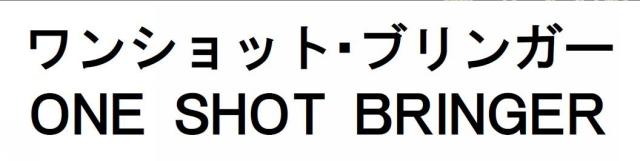 ワンショット・ブリンガー
ONE SHOT BRINGER